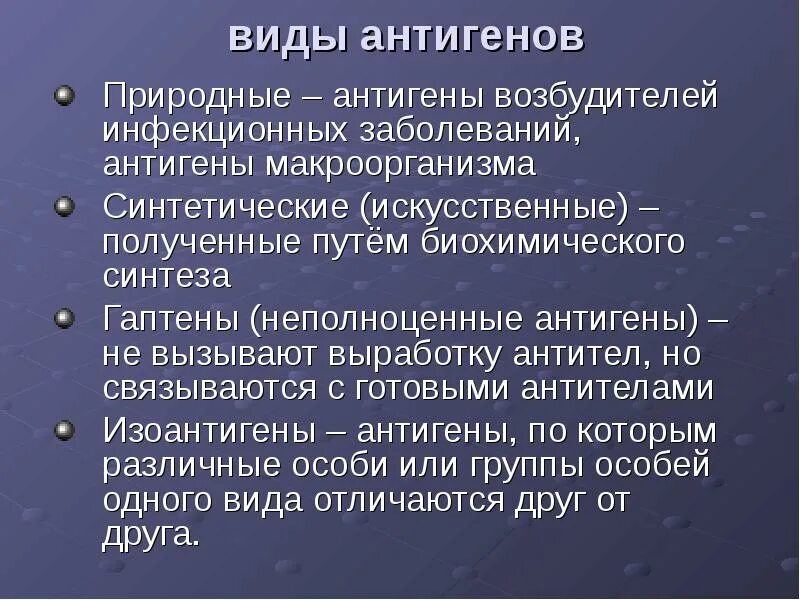 виды антигенов

Природные – антигены возбудителей инфекционных заболеваний, антигены макроорганизма

Синтетические (искусственные) – полученные путём биохимического синтеза

Гаптены (неполноценные антигены) – не вызывают выработку антител, но связываются с готовыми антителами

Изоантигены – антигены, по которым различные особи или группы особей одного вида отличаются друг от друга.